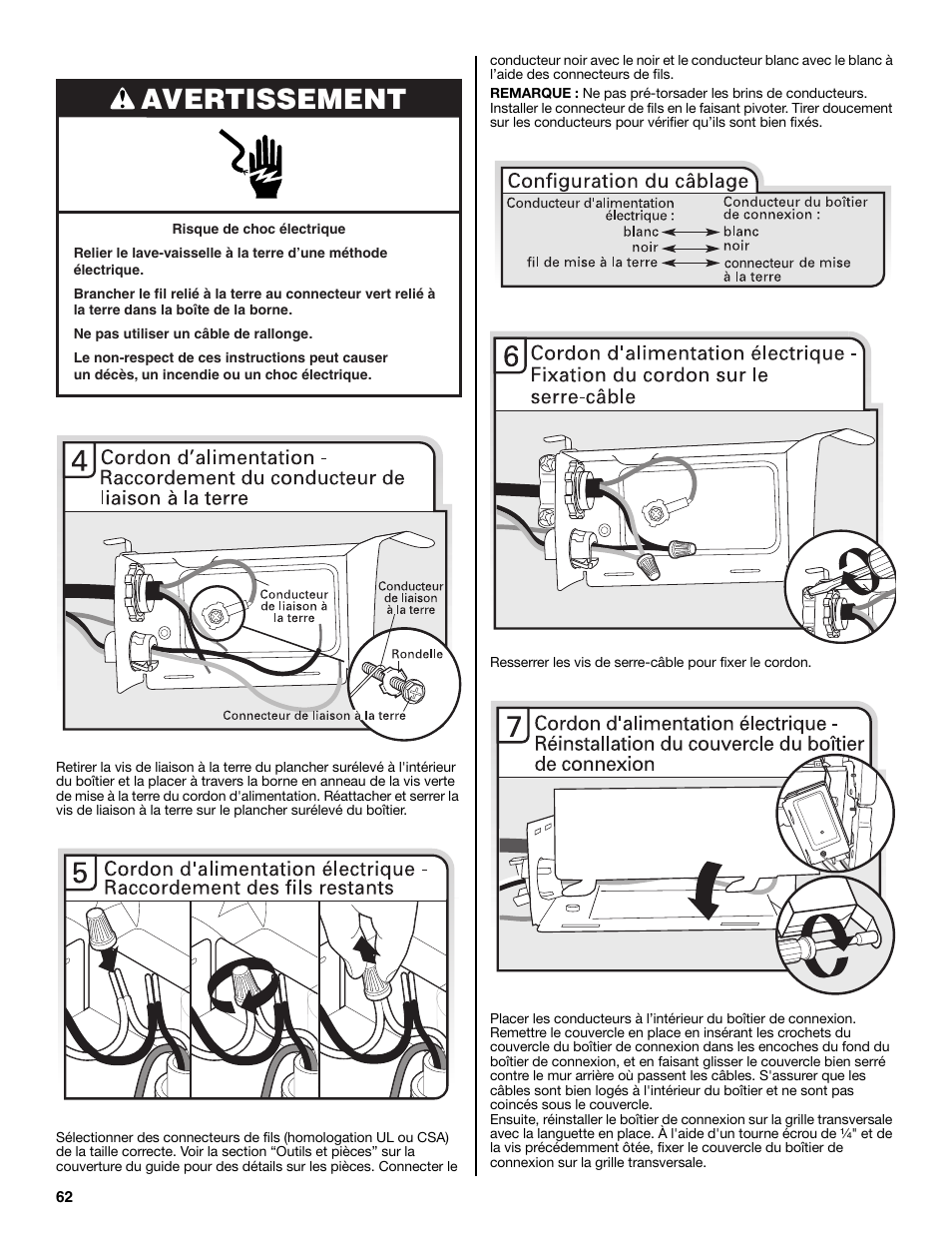 AVERTISSEMENT

Risque de choc électrique

Relier le lave-vaisselle à la terre d'une méthode électrique.

Brancher le fil relié à la terre au connecteur vert relié à la terre dans la boîte de la borne.

Ne pas utiliser un câble de rallonge.

Le non-respect de ces instructions peut causer un décès, un incendie ou un choc électrique.

4 Cordon d'alimentation - Raccordement du conducteur de liaison à la terre

Conducteur de liaison à la terre

Conducteur de liaison à la terre

Rondelle

Connecteur de liaison à la terre

Retirer la vis de liaison à la terre du plancher surélevé à l'intérieur du boîtier et la placer à travers la borne en anneau de la vis verte de mise à la terre du cordon d'alimentation. Réattacher et serrer la vis de liaison à la terre sur le plancher surélevé du boîtier.

5 Cordon d'alimentation électrique - Raccordement des fils restants

Sélectionner des connecteurs de fils (homologation UL ou CSA) de la taille correcte. Voir la section "Outils et pièces" sur la couverture du guide pour des détails sur les pièces. Connecter le conducteur noir avec le noir et le conducteur blanc avec le blanc à l'aide des connecteurs de fils.

REMARQUE : Ne pas pré-torsader les brins de conducteurs. Installer le connecteur de fils en le faisant pivoter. Tirer doucement sur les conducteurs pour vérifier qu'ils sont bien fixés.

Configuration du câblage

| Conducteur d'alimentation électrique : | Conducteur du boîtier de connexion : |
|---|---|
| blanc | blanc |
| noir | noir |
| fil de mise à la terre | connecteur de mise à la terre |

6 Cordon d'alimentation électrique - Fixation du cordon sur le serre-câble

Resserrer les vis de serre-câble pour fixer le cordon.

7 Cordon d'alimentation électrique - Réinstallation du couvercle du boîtier de connexion

Placer les conducteurs à l'intérieur du boîtier de connexion. Remettre le couvercle en place en insérant les crochets du couvercle du boîtier de connexion dans les encoches du fond du boîtier de connexion, et en faisant glisser le couvercle bien serré contre le mur arrière où passent les câbles. S'assurer que les câbles sont bien logés à l'intérieur du boîtier et ne sont pas coincés sous le couvercle.
Ensuite, réinstaller le boîtier de connexion sur la grille transversale avec la languette en place. À l'aide d'un tourne écrou de ¼" et de la vis précédemment ôtée, fixer le couvercle du boîtier de connexion sur la grille transversale.

62